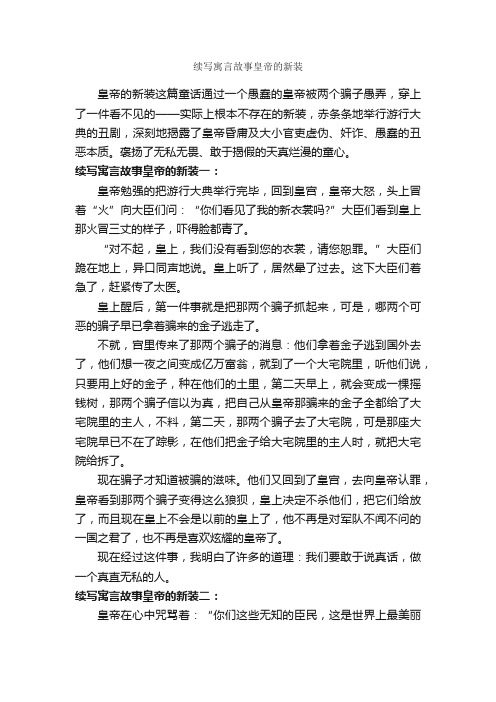 续写寓言故事皇帝的新装

皇帝的新装这篇童话通过一个愚蠢的皇帝被两个骗子愚弄，穿上了一件看不见的——实际上根本不存在的新装，赤条条地举行游行大典的丑剧，深刻地揭露了皇帝昏庸及大小官吏虚伪、奸诈、愚蠢的丑恶本质。褒扬了无私无畏、敢于揭假的天真烂漫的童心。

续写寓言故事皇帝的新装一：

皇帝勉强的把游行大典举行完毕，回到皇宫，皇帝大怒，头上冒着“火”向大臣们问：“你们看见了我的新衣裳吗?”大臣们看到皇上那火冒三丈的样子，吓得脸都青了。

“对不起，皇上，我们没有看到您的衣裳，请您恕罪。”大臣们跪在地上，异口同声地说。皇上听了，居然晕了过去。这下大臣们着急了，赶紧传了太医。

皇上醒后，第一件事就是把那两个骗子抓起来，可是，哪两个可恶的骗子早已拿着骗来的金子逃走了。

不就，宫里传来了那两个骗子的消息：他们拿着金子逃到国外去了，他们想一夜之间变成亿万富翁，就到了一个大宅院里，听他们说，只要用上好的金子，种在他们的土里，第二天早上，就会变成一棵摇钱树，那两个骗子信以为真，把自己从皇帝那骗来的金子全都给了大宅院里的主人，不料，第二天，那两个骗子去了大宅院，可是那座大宅院早已不在了踪影，在他们把金子给大宅院里的主人时，就把大宅院给拆了。

现在骗子才知道被骗的滋味。他们又回到了皇宫，去向皇帝认罪，皇帝看到那两个骗子变得这么狼狈，皇上决定不杀他们，把它们给放了，而且现在皇上不会是以前的皇上了，他不再是对军队不闻不问的一国之君了，也不再是喜欢炫耀的皇帝了。

现在经过这件事，我明白了许多的道理：我们要敢于说真话，做一个真直无私的人。

续写寓言故事皇帝的新装二：

皇帝在心中咒骂着：“你们这些无知的臣民，这是世界上最美丽